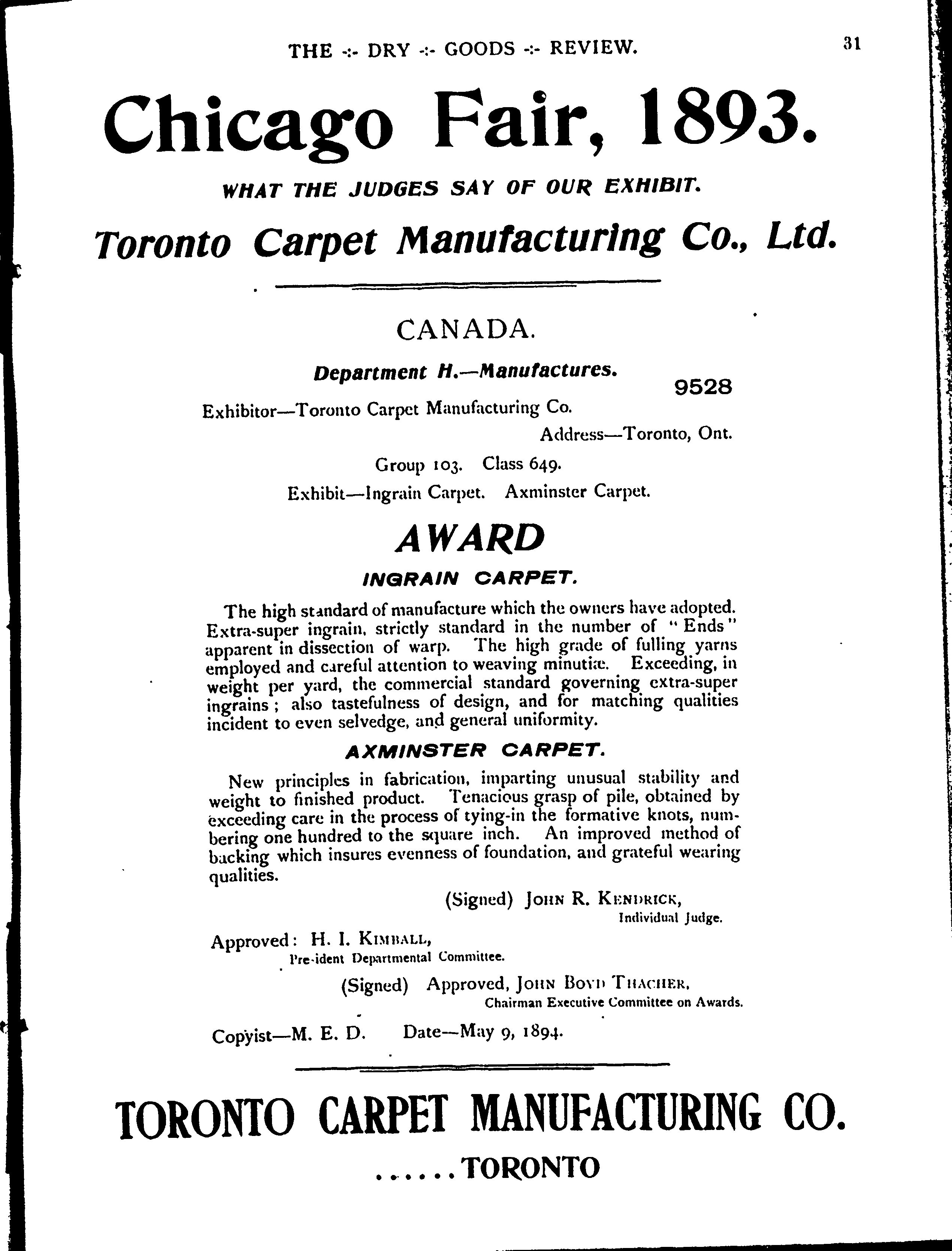 THE -:- DRY -:- GOODS -:- REVIEW.

31

Chicago Fair, 1893.

WHAT THE JUDGES SAY OF OUR EXHIBIT.

Toronto Carpet Manufacturing Co., Ltd.

CANADA.

Department H.—Manufactures.

9528

Exhibitor—Toronto Carpet Manufacturing Co.

Address—Toronto, Ont.

Group 103. Class 649.

Exhibit—Ingrain Carpet. Axminster Carpet.

AWARD

INGRAIN CARPET.

The high standard of manufacture which the owners have adopted. Extra-super ingrain, strictly standard in the number of "Ends" apparent in dissection of warp. The high grade of fulling yarns employed and careful attention to weaving minutiæ. Exceeding, in weight per yard, the commercial standard governing extra-super ingrains; also tastefulness of design, and for matching qualities incident to even selvedge, and general uniformity.

AXMINSTER CARPET.

New principles in fabrication, imparting unusual stability and weight to finished product. Tenacious grasp of pile, obtained by exceeding care in the process of tying-in the formative knots, numbering one hundred to the square inch. An improved method of backing which insures evenness of foundation, and grateful wearing qualities.

(Signed) JOHN R. KENDRICK,
Individual Judge.

Approved: H. I. KIMBALL,
Pre-ident Departmental Committee.

(Signed) Approved, JOHN BOYD THACHER,
Chairman Executive Committee on Awards.

Copyist—M. E. D. Date—May 9, 1894.

TORONTO CARPET MANUFACTURING CO.

......TORONTO